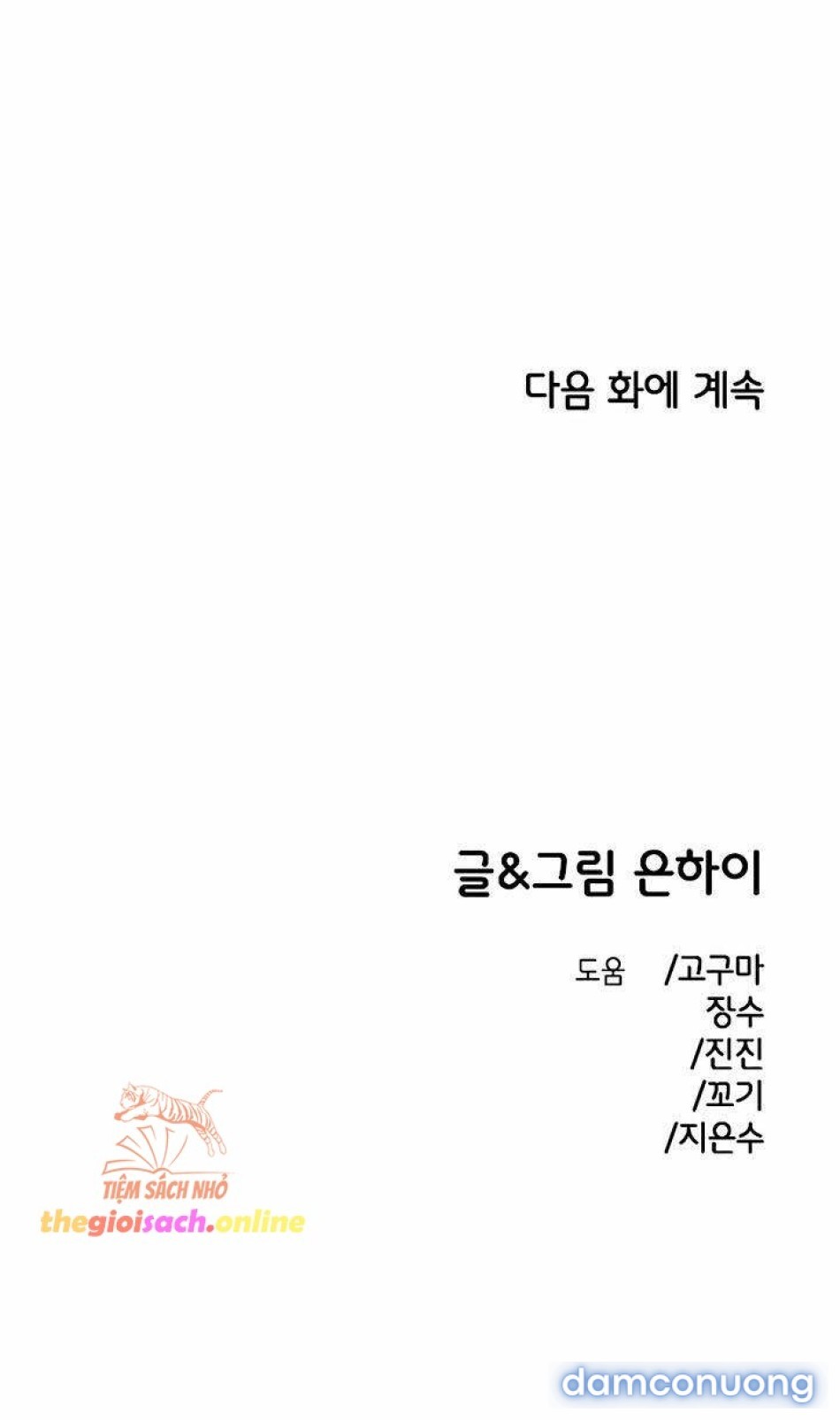 다음 화에 계속

글&그림 은하이

도움 /고구마
장수
/진진
/꼬기
/지은수

TIỆM SÁCH NHỎ
thegioisach.online

damconuong